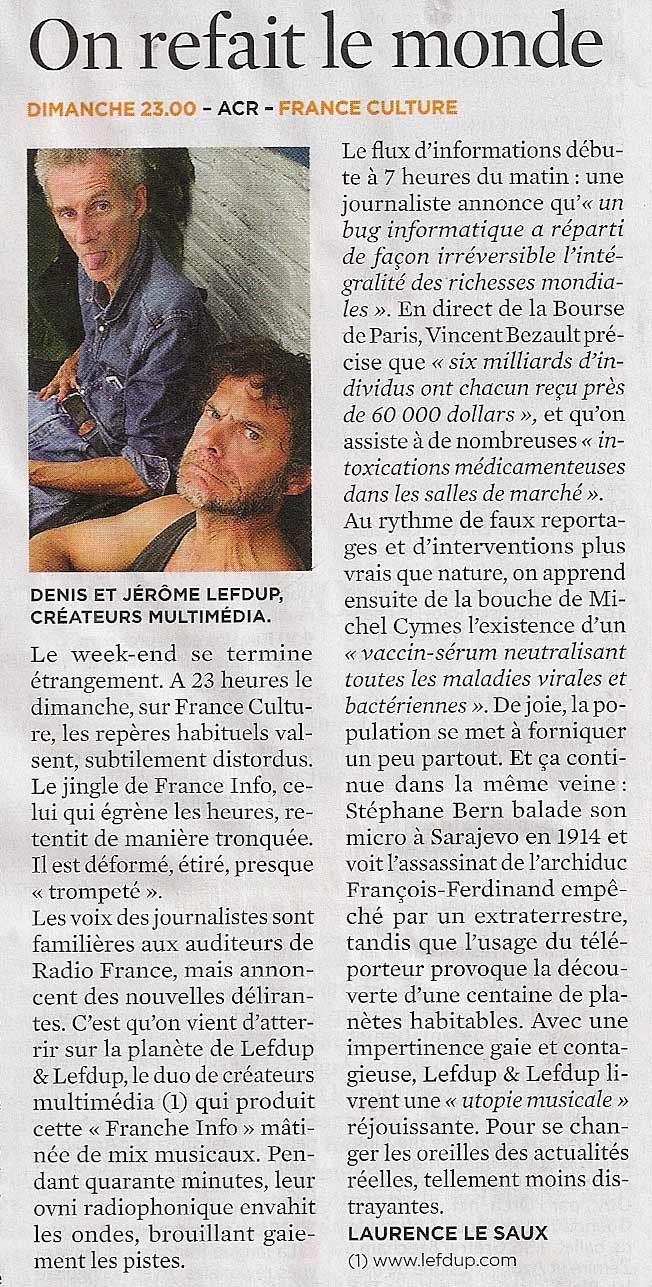 On refait le monde

DIMANCHE 23.00 - ACR - FRANCE CULTURE

DENIS ET JÉRÔME LEFDUP, CRÉATEURS MULTIMÉDIA.

Le week-end se termine étrangement. A 23 heures le dimanche, sur France Culture, les repères habituels valsent, subtilement distordus. Le jingle de France Info, celui qui égrène les heures, retentit de manière tronquée. Il est déformé, étiré, presque « trompeté ».

Les voix des journalistes sont familières aux auditeurs de Radio France, mais annoncent des nouvelles délirantes. C'est qu'on vient d'atterrir sur la planète de Lefdup & Lefdup, le duo de créateurs multimédia (1) qui produit cette « Franche Info » mâtinée de mix musicaux. Pendant quarante minutes, leur ovni radiophonique envahit les ondes, brouillant gaiement les pistes.

Le flux d'informations débute à 7 heures du matin : une journaliste annonce qu'« un bug informatique a réparti de façon irréversible l'intégralité des richesses mondiales ». En direct de la Bourse de Paris, Vincent Bezault précise que « six milliards d'individus ont chacun reçu près de 60 000 dollars », et qu'on assiste à de nombreuses « intoxications médicamenteuses dans les salles de marché ».

Au rythme de faux reportages et d'interventions plus vrais que nature, on apprend ensuite de la bouche de Michel Cymes l'existence d'un « vaccin-sérum neutralisant toutes les maladies virales et bactériennes ». De joie, la population se met à forniquer un peu partout. Et ça continue dans la même veine : Stéphane Bern balade son micro à Sarajevo en 1914 et voit l'assassinat de l'archiduc François-Ferdinand empêché par un extraterrestre, tandis que l'usage du téléporteur provoque la découverte d'une centaine de planètes habitables. Avec une impertinence gaie et contagieuse, Lefdup & Lefdup livrent une « utopie musicale » réjouissante. Pour se changer les oreilles des actualités réelles, tellement moins distrayantes.

LAURENCE LE SAUX

(1) www.lefdup.com